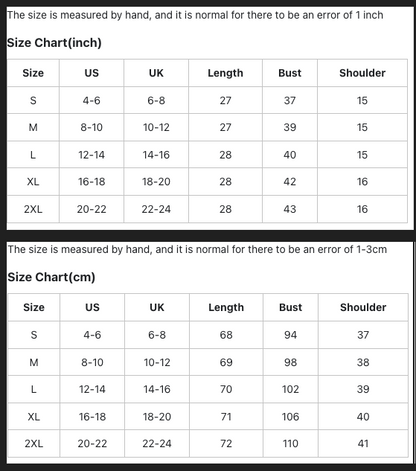 The size is measured by hand, and it is normal for there to be an error of 1 inch

Size Chart(inch)

| Size | US | UK | Length | Bust | Shoulder |
|---|---|---|---|---|---|
| S | 4-6 | 6-8 | 27 | 37 | 15 |
| M | 8-10 | 10-12 | 27 | 39 | 15 |
| L | 12-14 | 14-16 | 28 | 40 | 15 |
| XL | 16-18 | 18-20 | 28 | 42 | 16 |
| 2XL | 20-22 | 22-24 | 28 | 43 | 16 |

The size is measured by hand, and it is normal for there to be an error of 1-3cm

Size Chart(cm)

| Size | US | UK | Length | Bust | Shoulder |
|---|---|---|---|---|---|
| S | 4-6 | 6-8 | 68 | 94 | 37 |
| M | 8-10 | 10-12 | 69 | 98 | 38 |
| L | 12-14 | 14-16 | 70 | 102 | 39 |
| XL | 16-18 | 18-20 | 71 | 106 | 40 |
| 2XL | 20-22 | 22-24 | 72 | 110 | 41 |